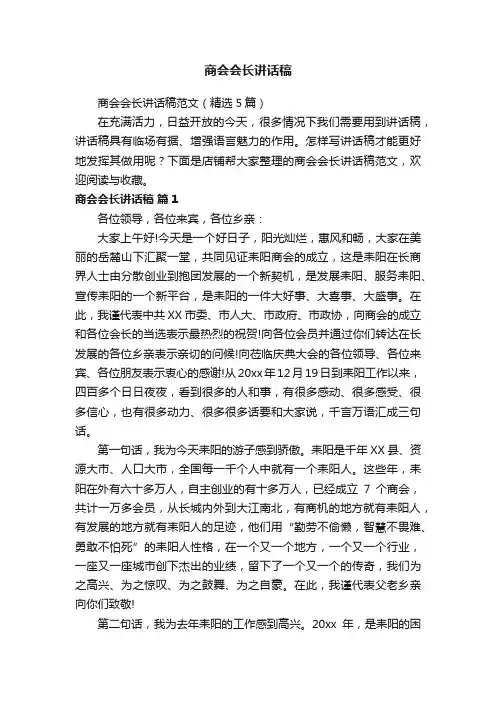 商会会长讲话稿

商会会长讲话稿范文（精选5篇）

在充满活力，日益开放的今天，很多情况下我们需要用到讲话稿，讲话稿具有临场有据、增强语言魅力的作用。怎样写讲话稿才能更好地发挥其做用呢？下面是店铺帮大家整理的商会会长讲话稿范文，欢迎阅读与收藏。

商会会长讲话稿 篇1

各位领导，各位来宾，各位乡亲：

大家上午好!今天是一个好日子，阳光灿烂，惠风和畅，大家在美丽的岳麓山下汇聚一堂，共同见证耒阳商会的成立，这是耒阳在长商界人士由分散创业到抱团发展的一个新契机，是发展耒阳、服务耒阳、宣传耒阳的一个新平台，是耒阳的一件大好事、大喜事、大盛事。在此，我谨代表中共XX市委、市人大、市政府、市政协，向商会的成立和各位会长的当选表示最热烈的祝贺!向各位会员并通过你们转达在长发展的各位乡亲表示亲切的问候!向莅临庆典大会的各位领导、各位来宾、各位朋友表示衷心的感谢!从20xx年12月19日到耒阳工作以来，四百多个日日夜夜，看到很多的人和事，有很多感动、很多感受、很多信心，也有很多动力、很多很多话要和大家说，千言万语汇成三句话。

第一句话，我为今天耒阳的游子感到骄傲。耒阳是千年XX县、资源大市、人口大市，全国每一千个人中就有一个耒阳人。这些年，耒阳在外有六十多万人，自主创业的有十多万人，已经成立 7 个商会，共计一万多会员，从长城内外到大江南北，有商机的地方就有耒阳人，有发展的地方就有耒阳人的足迹，他们用“勤劳不偷懒，智慧不畏难、勇敢不怕死”的耒阳人性格，在一个又一个地方，一个又一个行业，一座又一座城市创下杰出的业绩，留下了一个又一个的传奇，我们为之高兴、为之惊叹、为之鼓舞、为之自豪。在此，我谨代表父老乡亲向你们致敬!

第二句话，我为去年耒阳的工作感到高兴。20xx 年，是耒阳的困